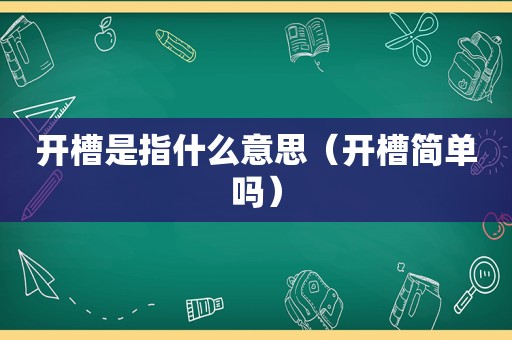 开槽是指什么意思（开槽简单吗）